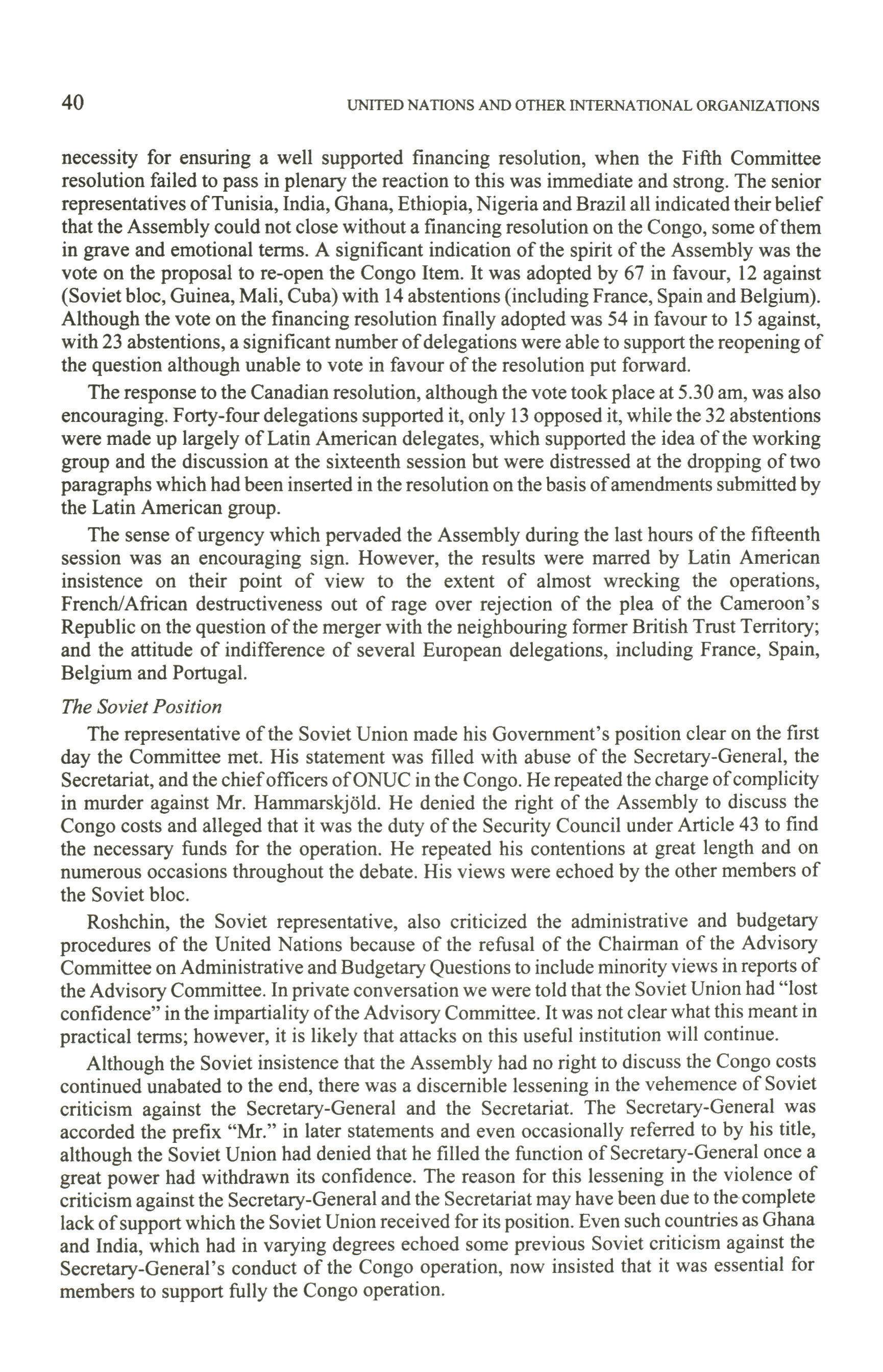 40 UNITED NATIONS AND OTHER INTERNATIONAL ORGANIZATIONS

necessity for ensuring a well supported financing resolution, when the Fifth Committee resolution failed to pass in plenary the reaction to this was immediate and strong. The senior representatives of Tunisia, India, Ghana, Ethiopia, Nigeria and Brazil all indicated their belief that the Assembly could not close without a financing resolution on the Congo, some of them in grave and emotional terms. A significant indication of the spirit of the Assembly was the vote on the proposal to re-open the Congo Item. It was adopted by 67 in favour, 12 against (Soviet bloc, Guinea, Mali, Cuba) with 14 abstentions (including France, Spain and Belgium). Although the vote on the financing resolution finally adopted was 54 in favour to 15 against, with 23 abstentions, a significant number of delegations were able to support the reopening of the question although unable to vote in favour of the resolution put forward.

The response to the Canadian resolution, although the vote took place at 5.30 am, was also encouraging. Forty-four delegations supported it, only 13 opposed it, while the 32 abstentions were made up largely of Latin American delegates, which supported the idea of the working group and the discussion at the sixteenth session but were distressed at the dropping of two paragraphs which had been inserted in the resolution on the basis of amendments submitted by the Latin American group.

The sense of urgency which pervaded the Assembly during the last hours of the fifteenth session was an encouraging sign. However, the results were marred by Latin American insistence on their point of view to the extent of almost wrecking the operations, French/African destructiveness out of rage over rejection of the plea of the Cameroon's Republic on the question of the merger with the neighbouring former British Trust Territory; and the attitude of indifference of several European delegations, including France, Spain, Belgium and Portugal.

The Soviet Position

The representative of the Soviet Union made his Government's position clear on the first day the Committee met. His statement was filled with abuse of the Secretary-General, the Secretariat, and the chief officers of ONUC in the Congo. He repeated the charge of complicity in murder against Mr. Hammarskjöld. He denied the right of the Assembly to discuss the Congo costs and alleged that it was the duty of the Security Council under Article 43 to find the necessary funds for the operation. He repeated his contentions at great length and on numerous occasions throughout the debate. His views were echoed by the other members of the Soviet bloc.

Roshchin, the Soviet representative, also criticized the administrative and budgetary procedures of the United Nations because of the refusal of the Chairman of the Advisory Committee on Administrative and Budgetary Questions to include minority views in reports of the Advisory Committee. In private conversation we were told that the Soviet Union had "lost confidence" in the impartiality of the Advisory Committee. It was not clear what this meant in practical terms; however, it is likely that attacks on this useful institution will continue.

Although the Soviet insistence that the Assembly had no right to discuss the Congo costs continued unabated to the end, there was a discernible lessening in the vehemence of Soviet criticism against the Secretary-General and the Secretariat. The Secretary-General was accorded the prefix "Mr." in later statements and even occasionally referred to by his title, although the Soviet Union had denied that he filled the function of Secretary-General once a great power had withdrawn its confidence. The reason for this lessening in the violence of criticism against the Secretary-General and the Secretariat may have been due to the complete lack of support which the Soviet Union received for its position. Even such countries as Ghana and India, which had in varying degrees echoed some previous Soviet criticism against the Secretary-General's conduct of the Congo operation, now insisted that it was essential for members to support fully the Congo operation.